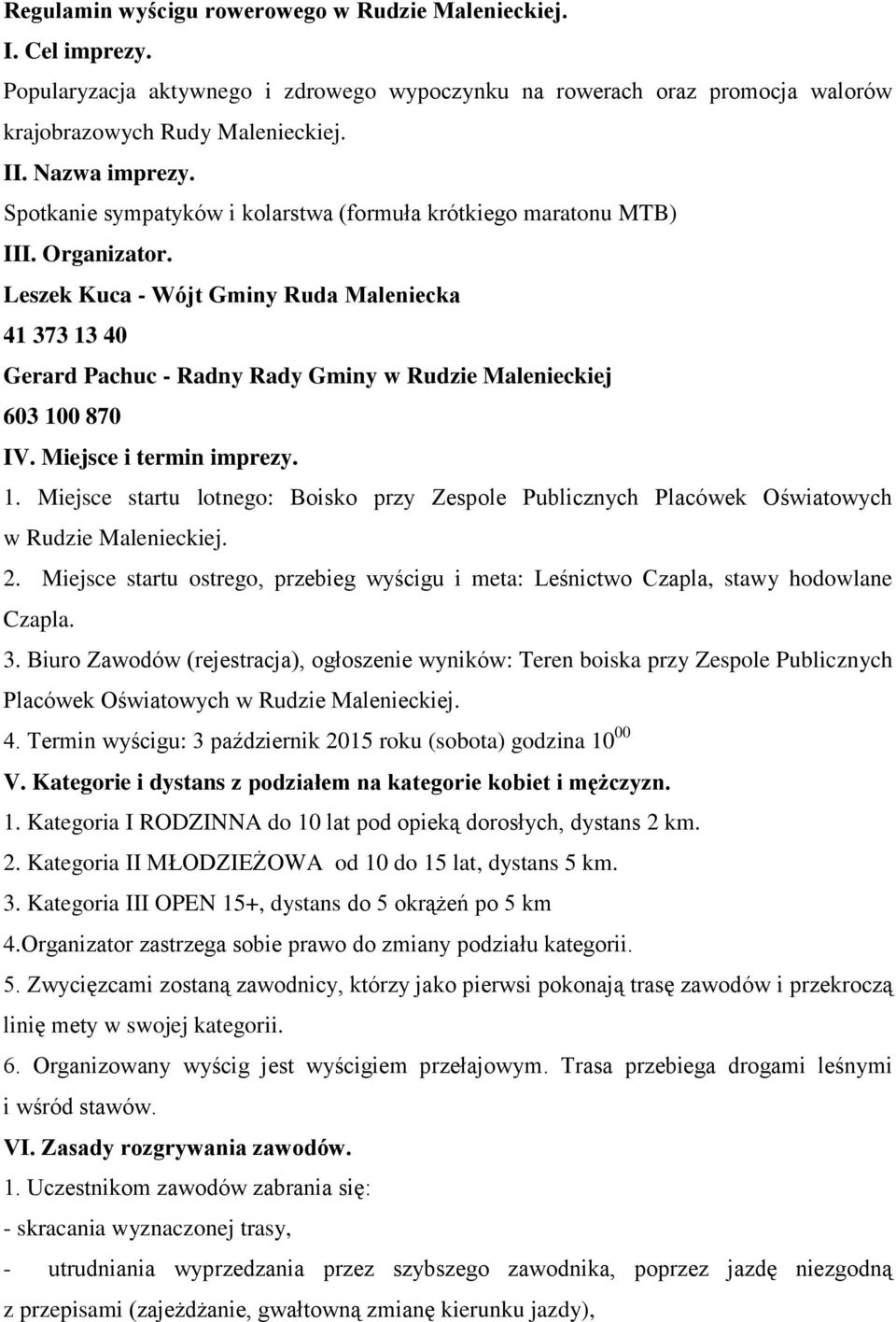 Regulamin wyścigu rowerowego w Rudzie Malenieckiej.
I. Cel imprezy.
Popularyzacja aktywnego i zdrowego wypoczynku na rowerach oraz promocja walorów krajobrazowych Rudy Malenieckiej.
II. Nazwa imprezy.
Spotkanie sympatyków i kolarstwa (formuła krótkiego maratonu MTB)
III. Organizator.
Leszek Kuca - Wójt Gminy Ruda Maleniecka
41 373 13 40
Gerard Pachuc - Radny Rady Gminy w Rudzie Malenieckiej
603 100 870
IV. Miejsce i termin imprezy.
1. Miejsce startu lotnego: Boisko przy Zespole Publicznych Placówek Oświatowych w Rudzie Malenieckiej.
2. Miejsce startu ostrego, przebieg wyścigu i meta: Leśnictwo Czapla, stawy hodowlane Czapla.
3. Biuro Zawodów (rejestracja), ogłoszenie wyników: Teren boiska przy Zespole Publicznych Placówek Oświatowych w Rudzie Malenieckiej.
4. Termin wyścigu: 3 październik 2015 roku (sobota) godzina $10^{00}$
V. Kategorie i dystans z podziałem na kategorie kobiet i mężczyzn.
1. Kategoria I RODZINNA do 10 lat pod opieką dorosłych, dystans 2 km.
2. Kategoria II MŁODZIEŻOWA od 10 do 15 lat, dystans 5 km.
3. Kategoria III OPEN 15+, dystans do 5 okrążeń po 5 km
4.Organizator zastrzega sobie prawo do zmiany podziału kategorii.
5. Zwycięzcami zostaną zawodnicy, którzy jako pierwsi pokonają trasę zawodów i przekroczą linię mety w swojej kategorii.
6. Organizowany wyścig jest wyścigiem przełajowym. Trasa przebiega drogami leśnymi i wśród stawów.
VI. Zasady rozgrywania zawodów.
1. Uczestnikom zawodów zabrania się:
- skracania wyznaczonej trasy,
- utrudniania wyprzedzania przez szybszego zawodnika, poprzez jazdę niezgodną z przepisami (zajeżdżanie, gwałtowną zmianę kierunku jazdy),